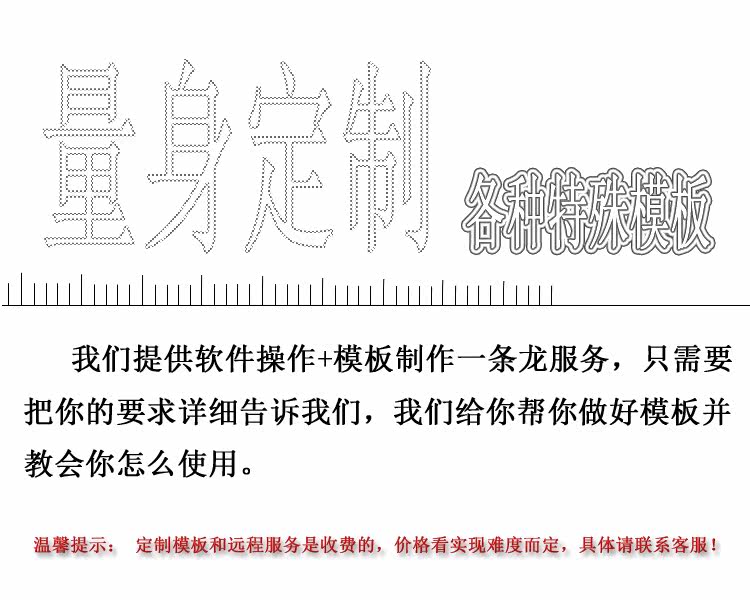 量身定制

各种特殊模板

我们提供软件操作+模板制作一条龙服务，只需要把你的要求详细告诉我们，我们给你帮你做好模板并教会你怎么使用。

温馨提示： 定制模板和远程服务是收费的，价格看实现难度而定，具体请联系客服！